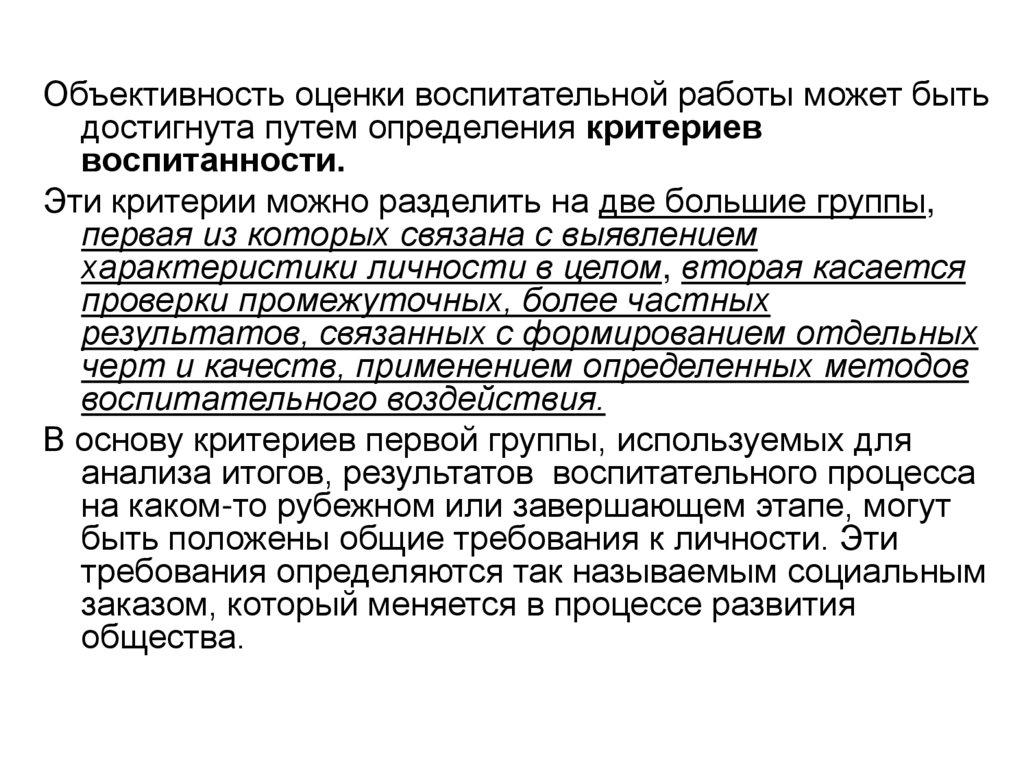 Объективность оценки воспитательной работы может быть достигнута путем определения критериев воспитанности.

Эти критерии можно разделить на две большие группы, первая из которых связана с выявлением характеристики личности в целом, вторая касается проверки промежуточных, более частных результатов, связанных с формированием отдельных черт и качеств, применением определенных методов воспитательного воздействия.

В основу критериев первой группы, используемых для анализа итогов, результатов воспитательного процесса на каком-то рубежном или завершающем этапе, могут быть положены общие требования к личности. Эти требования определяются так называемым социальным заказом, который меняется в процессе развития общества.